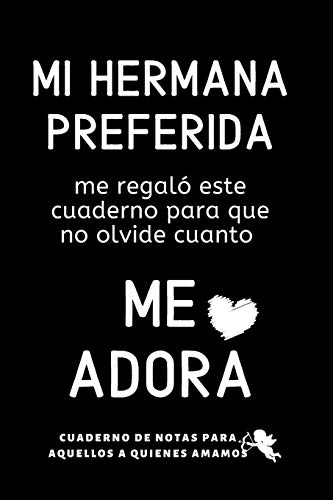 MI HERMANA PREFERIDA

me regaló este cuaderno para que no olvide cuanto

ME ADORA

CUADERNO DE NOTAS PARA AQUELLOS A QUIENES AMAMOS